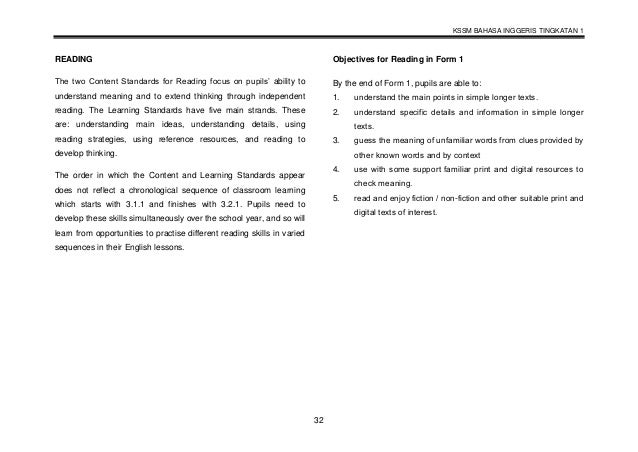 KSSM BAHASA INGGERIS TINGKATAN 1

READING

The two Content Standards for Reading focus on pupils' ability to understand meaning and to extend thinking through independent reading. The Learning Standards have five main strands. These are: understanding main ideas, understanding details, using reading strategies, using reference resources, and reading to develop thinking.

The order in which the Content and Learning Standards appear does not reflect a chronological sequence of classroom learning which starts with 3.1.1 and finishes with 3.2.1. Pupils need to develop these skills simultaneously over the school year, and so will learn from opportunities to practise different reading skills in varied sequences in their English lessons.

Objectives for Reading in Form 1

By the end of Form 1, pupils are able to:

1. understand the main points in simple longer texts.
2. understand specific details and information in simple longer texts.
3. guess the meaning of unfamiliar words from clues provided by other known words and by context
4. use with some support familiar print and digital resources to check meaning.
5. read and enjoy fiction / non-fiction and other suitable print and digital texts of interest.

32